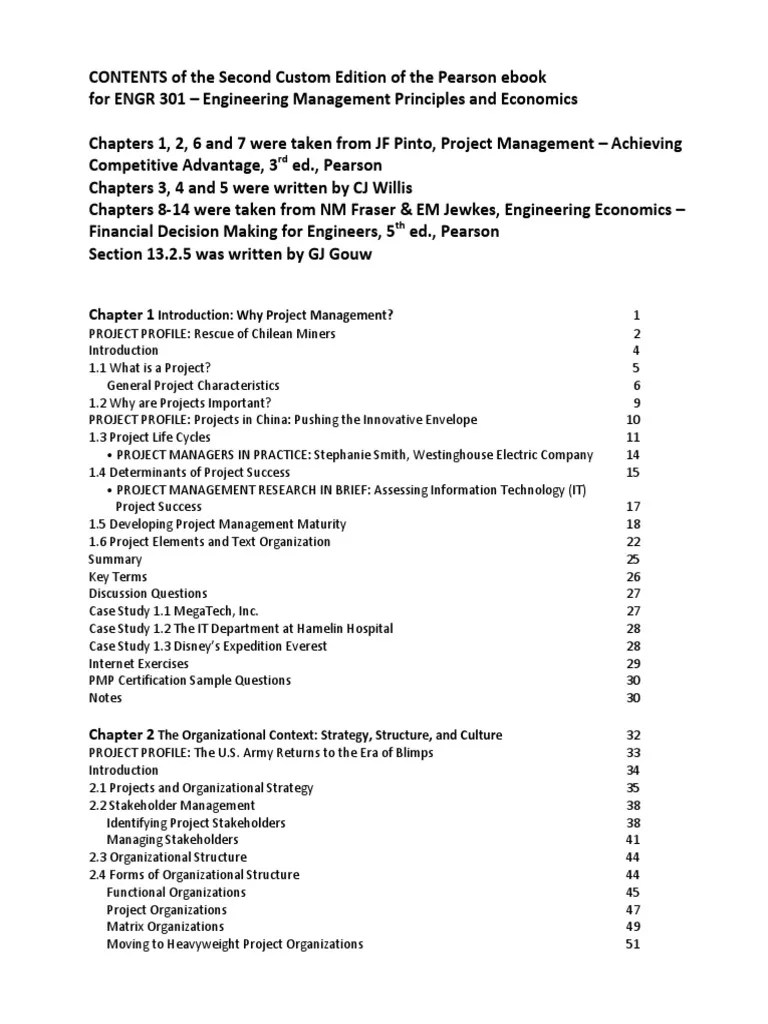 CONTENTS of the Second Custom Edition of the Pearson ebook
for ENGR 301 – Engineering Management Principles and Economics

Chapters 1, 2, 6 and 7 were taken from JF Pinto, Project Management – Achieving Competitive Advantage, 3$^{rd}$ ed., Pearson
Chapters 3, 4 and 5 were written by CJ Willis
Chapters 8-14 were taken from NM Fraser & EM Jewkes, Engineering Economics – Financial Decision Making for Engineers, 5$^{th}$ ed., Pearson
Section 13.2.5 was written by GJ Gouw

Chapter 1 Introduction: Why Project Management? 1
PROJECT PROFILE: Rescue of Chilean Miners 2
Introduction 4
1.1 What is a Project? 5
General Project Characteristics 6
1.2 Why are Projects Important? 9
PROJECT PROFILE: Projects in China: Pushing the Innovative Envelope 10
1.3 Project Life Cycles 11
• PROJECT MANAGERS IN PRACTICE: Stephanie Smith, Westinghouse Electric Company 14
1.4 Determinants of Project Success 15
• PROJECT MANAGEMENT RESEARCH IN BRIEF: Assessing Information Technology (IT) Project Success 17
1.5 Developing Project Management Maturity 18
1.6 Project Elements and Text Organization 22
Summary 25
Key Terms 26
Discussion Questions 27
Case Study 1.1 MegaTech, Inc. 27
Case Study 1.2 The IT Department at Hamelin Hospital 28
Case Study 1.3 Disney's Expedition Everest 28
Internet Exercises 29
PMP Certification Sample Questions 30
Notes 30

Chapter 2 The Organizational Context: Strategy, Structure, and Culture 32
PROJECT PROFILE: The U.S. Army Returns to the Era of Blimps 33
Introduction 34
2.1 Projects and Organizational Strategy 35
2.2 Stakeholder Management 38
Identifying Project Stakeholders 38
Managing Stakeholders 41
2.3 Organizational Structure 44
2.4 Forms of Organizational Structure 44
Functional Organizations 45
Project Organizations 47
Matrix Organizations 49
Moving to Heavyweight Project Organizations 51